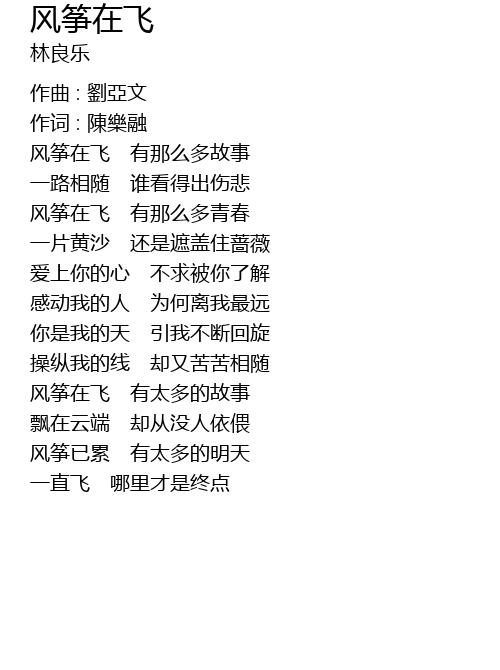 风筝在飞
林良乐

作曲 : 劉亞文
作词 : 陳樂融
风筝在飞 有那么多故事
一路相随 谁看得出伤悲
风筝在飞 有那么多青春
一片黄沙 还是遮盖住蔷薇
爱上你的心 不求被你了解
感动我的人 为何离我最远
你是我的天 引我不断回旋
操纵我的线 却又苦苦相随
风筝在飞 有太多的故事
飘在云端 却从没人依偎
风筝已累 有太多的明天
一直飞 哪里才是终点